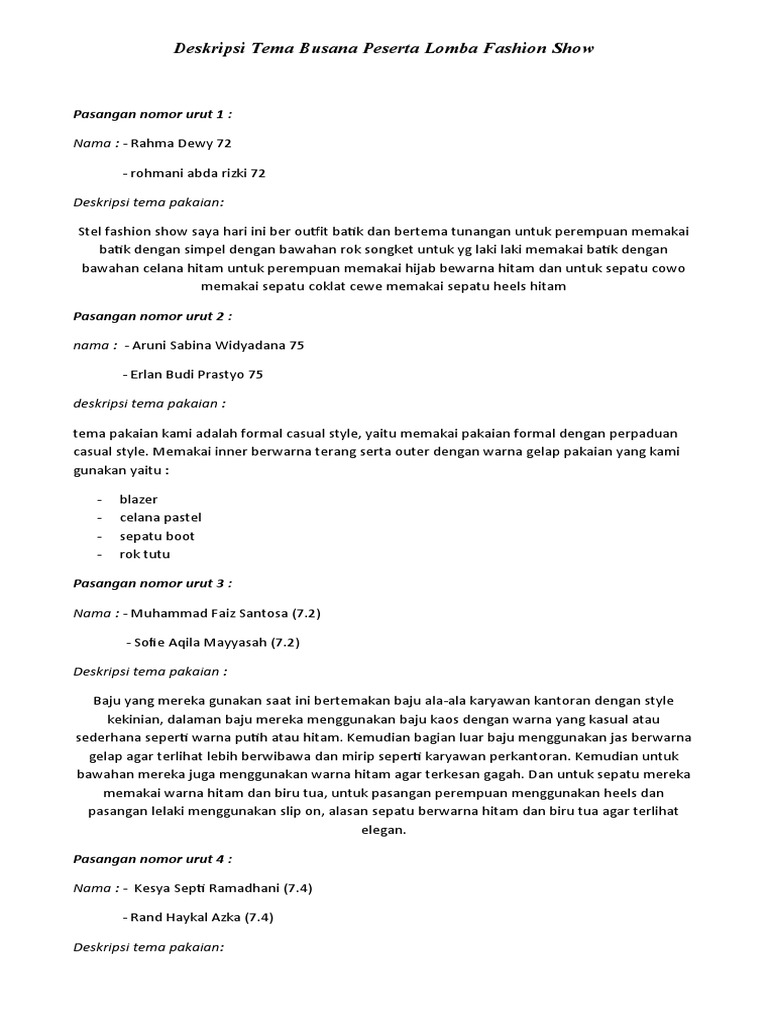 Deskripsi Tema Busana Peserta Lomba Fashion Show

Pasangan nomor urut 1 :

Nama : - Rahma Dewy 72

- rohmani abda rizki 72

Deskripsi tema pakaian:

Stel fashion show saya hari ini ber outfit batik dan bertema tunangan untuk perempuan memakai batik dengan simpel dengan bawahan rok songket untuk yg laki laki memakai batik dengan bawahan celana hitam untuk perempuan memakai hijab bewarna hitam dan untuk sepatu cowo memakai sepatu coklat cewe memakai sepatu heels hitam

Pasangan nomor urut 2 :

nama : - Aruni Sabina Widyadana 75

- Erlan Budi Prastyo 75

deskripsi tema pakaian :

tema pakaian kami adalah formal casual style, yaitu memakai pakaian formal dengan perpaduan casual style. Memakai inner berwarna terang serta outer dengan warna gelap pakaian yang kami gunakan yaitu :

- blazer
- celana pastel
- sepatu boot
- rok tutu

Pasangan nomor urut 3 :

Nama : - Muhammad Faiz Santosa (7.2)

- Sofie Aqila Mayyasah (7.2)

Deskripsi tema pakaian :

Baju yang mereka gunakan saat ini bertemakan baju ala-ala karyawan kantoran dengan style kekinian, dalaman baju mereka menggunakan baju kaos dengan warna yang kasual atau sederhana seperti warna putih atau hitam. Kemudian bagian luar baju menggunakan jas berwarna gelap agar terlihat lebih berwibawa dan mirip seperti karyawan perkantoran. Kemudian untuk bawahan mereka juga menggunakan warna hitam agar terkesan gagah. Dan untuk sepatu mereka memakai warna hitam dan biru tua, untuk pasangan perempuan menggunakan heels dan pasangan lelaki menggunakan slip on, alasan sepatu berwarna hitam dan biru tua agar terlihat elegan.

Pasangan nomor urut 4 :

Nama : - Kesya Septi Ramadhani (7.4)

- Rand Haykal Azka (7.4)

Deskripsi tema pakaian: